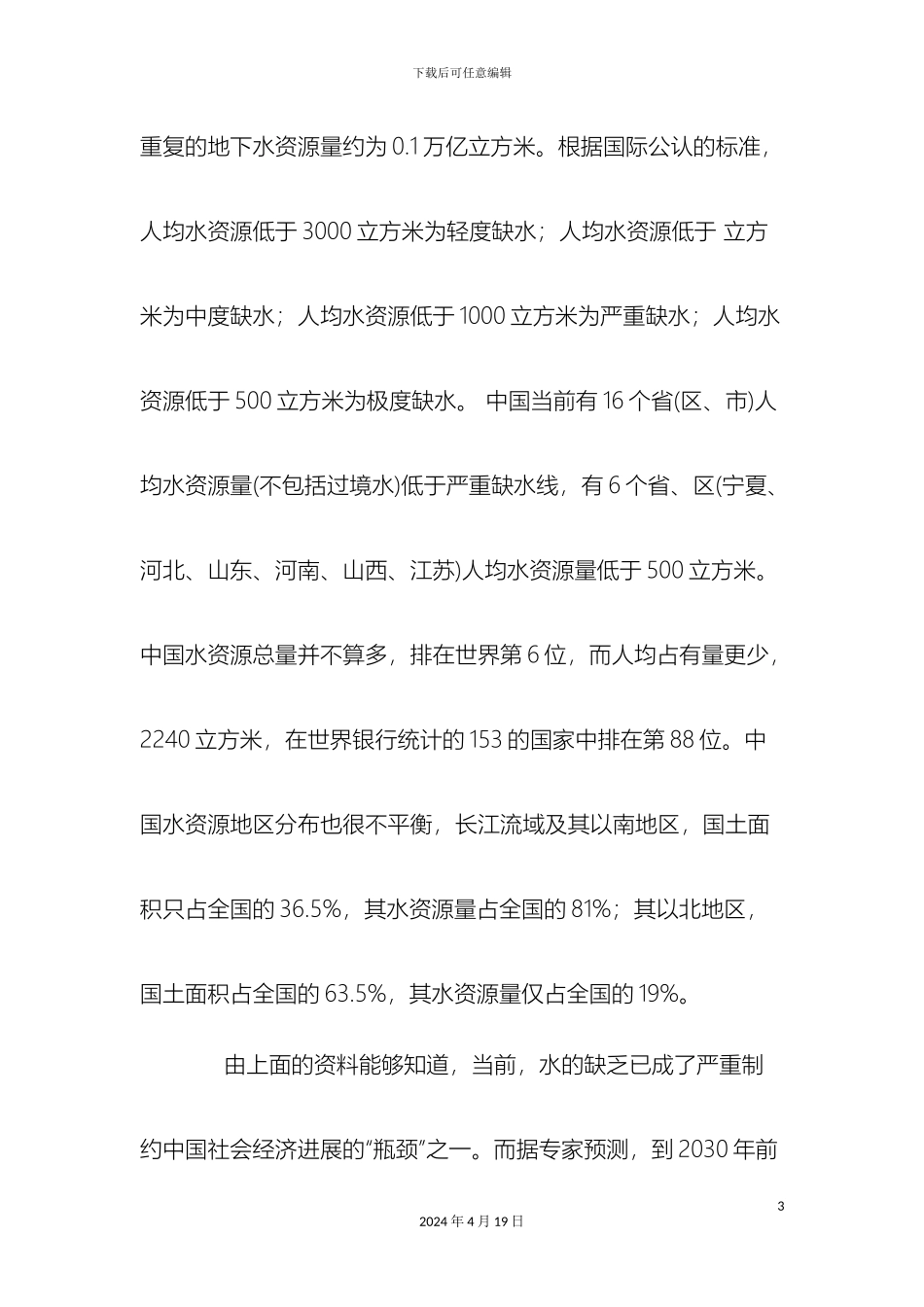 下载后可任意编辑

重复的地下水资源量约为 0.1 万亿立方米。根据国际公认的标准，人均水资源低于 3000 立方米为轻度缺水；人均水资源低于 立方米为中度缺水；人均水资源低于 1000 立方米为严重缺水；人均水资源低于 500 立方米为极度缺水。 中国当前有 16 个省(区、市)人均水资源量(不包括过境水)低于严重缺水线，有 6 个省、区(宁夏、河北、山东、河南、山西、江苏)人均水资源量低于 500 立方米。中国水资源总量并不算多，排在世界第 6 位，而人均占有量更少，2240 立方米，在世界银行统计的 153 的国家中排在第 88 位。中国水资源地区分布也很不平衡，长江流域及其以南地区，国土面积只占全国的 36.5%，其水资源量占全国的 81%；其以北地区，国土面积占全国的 63.5%，其水资源量仅占全国的 19%。

由上面的资料能够知道，当前，水的缺乏已成了严重制约中国社会经济进展的“瓶颈”之一。而据专家预测，到 2030 年前

3

2024 年 4 月 19 日